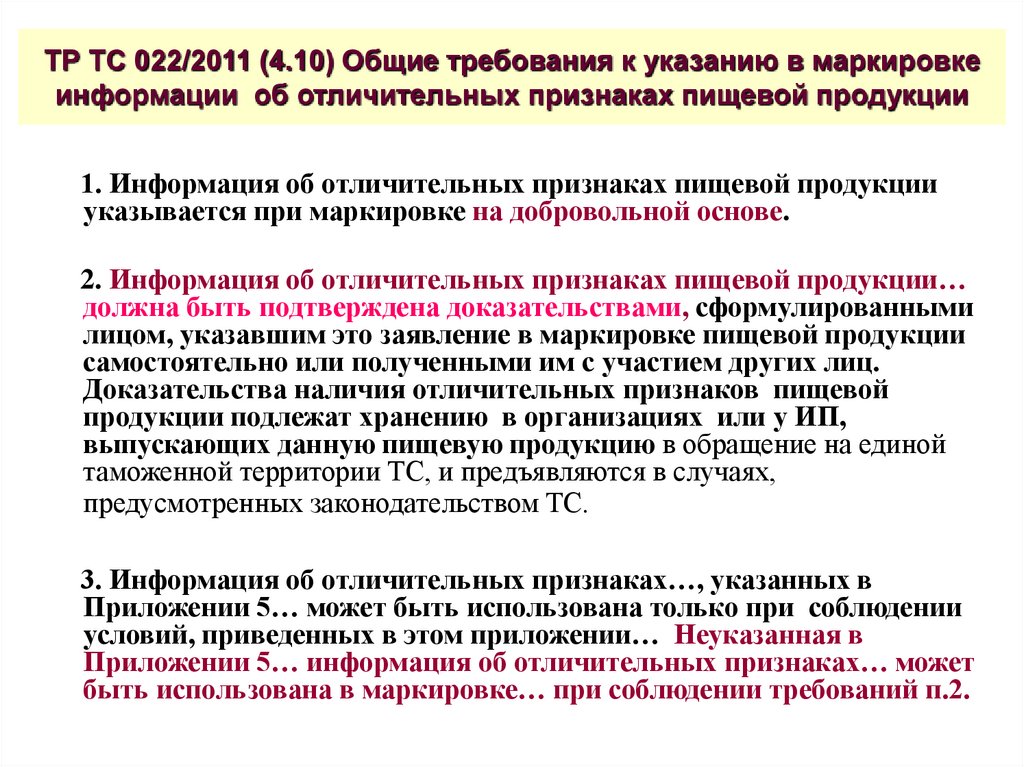 ТР ТС 022/2011 (4.10) Общие требования к указанию в маркировке информации об отличительных признаках пищевой продукции

1. Информация об отличительных признаках пищевой продукции указывается при маркировке на добровольной основе.

2. Информация об отличительных признаках пищевой продукции… должна быть подтверждена доказательствами, сформулированными лицом, указавшим это заявление в маркировке пищевой продукции самостоятельно или полученными им с участием других лиц. Доказательства наличия отличительных признаков пищевой продукции подлежат хранению в организациях или у ИП, выпускающих данную пищевую продукцию в обращение на единой таможенной территории ТС, и предъявляются в случаях, предусмотренных законодательством ТС.

3. Информация об отличительных признаках…, указанных в Приложении 5… может быть использована только при соблюдении условий, приведенных в этом приложении… Неуказанная в Приложении 5… информация об отличительных признаках… может быть использована в маркировке… при соблюдении требований п.2.